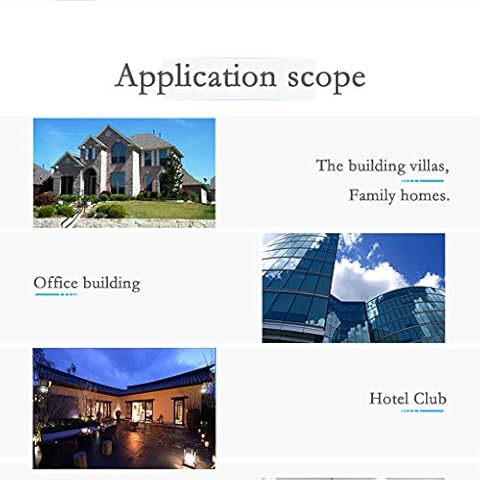 Application scope

The building villas,
Family homes.

Office building

Hotel Club